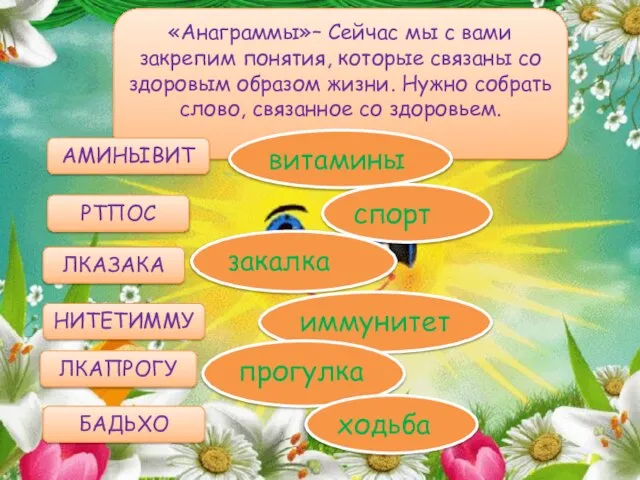 «Анаграммы»– Сейчас мы с вами закрепим понятия, которые связаны со здоровым образом жизни. Нужно собрать слово, связанное со здоровьем.

АМИНЫВИТ
витамины

РТПОС
спорт

ЛКАЗАКА
закалка

НИТЕТИММУ
иммунитет

ЛКАПРОГУ
прогулка

БАДЬХО
ходьба